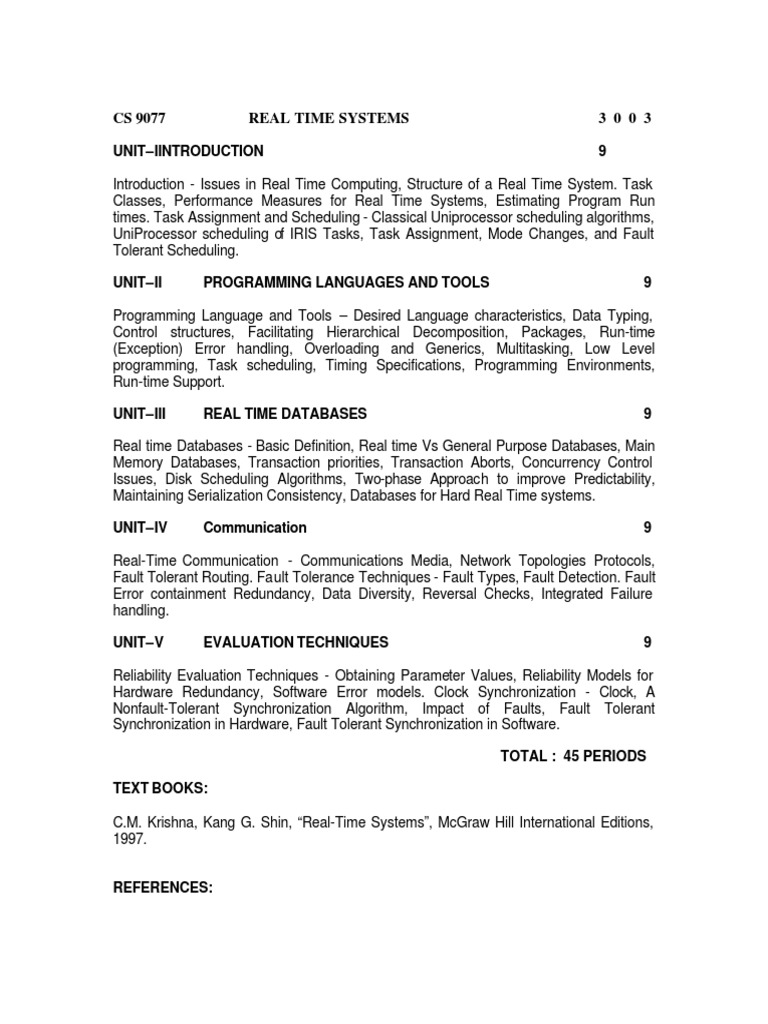 CS 9077 REAL TIME SYSTEMS 3 0 0 3

UNIT–IINTRODUCTION 9

Introduction - Issues in Real Time Computing, Structure of a Real Time System. Task Classes, Performance Measures for Real Time Systems, Estimating Program Run times. Task Assignment and Scheduling - Classical Uniprocessor scheduling algorithms, UniProcessor scheduling of IRIS Tasks, Task Assignment, Mode Changes, and Fault Tolerant Scheduling.

UNIT–II PROGRAMMING LANGUAGES AND TOOLS 9

Programming Language and Tools – Desired Language characteristics, Data Typing, Control structures, Facilitating Hierarchical Decomposition, Packages, Run-time (Exception) Error handling, Overloading and Generics, Multitasking, Low Level programming, Task scheduling, Timing Specifications, Programming Environments, Run-time Support.

UNIT–III REAL TIME DATABASES 9

Real time Databases - Basic Definition, Real time Vs General Purpose Databases, Main Memory Databases, Transaction priorities, Transaction Aborts, Concurrency Control Issues, Disk Scheduling Algorithms, Two-phase Approach to improve Predictability, Maintaining Serialization Consistency, Databases for Hard Real Time systems.

UNIT–IV Communication 9

Real-Time Communication - Communications Media, Network Topologies Protocols, Fault Tolerant Routing. Fault Tolerance Techniques - Fault Types, Fault Detection. Fault Error containment Redundancy, Data Diversity, Reversal Checks, Integrated Failure handling.

UNIT–V EVALUATION TECHNIQUES 9

Reliability Evaluation Techniques - Obtaining Parameter Values, Reliability Models for Hardware Redundancy, Software Error models. Clock Synchronization - Clock, A Nonfault-Tolerant Synchronization Algorithm, Impact of Faults, Fault Tolerant Synchronization in Hardware, Fault Tolerant Synchronization in Software.

TOTAL : 45 PERIODS

TEXT BOOKS:

C.M. Krishna, Kang G. Shin, “Real-Time Systems”, McGraw Hill International Editions, 1997.

REFERENCES: